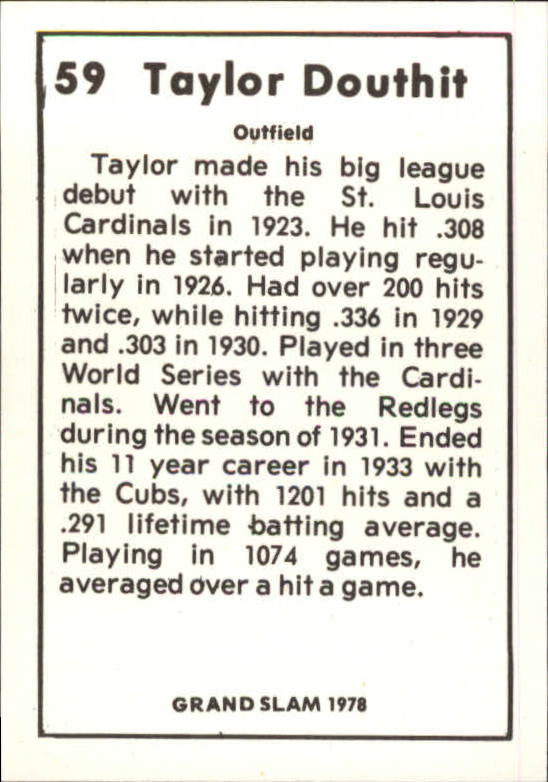 59 Taylor Douthit

Outfield

Taylor made his big league debut with the St. Louis Cardinals in 1923. He hit .308 when he started playing regularly in 1926. Had over 200 hits twice, while hitting .336 in 1929 and .303 in 1930. Played in three World Series with the Cardinals. Went to the Redlegs during the season of 1931. Ended his 11 year career in 1933 with the Cubs, with 1201 hits and a .291 lifetime batting average. Playing in 1074 games, he averaged over a hit a game.

GRAND SLAM 1978